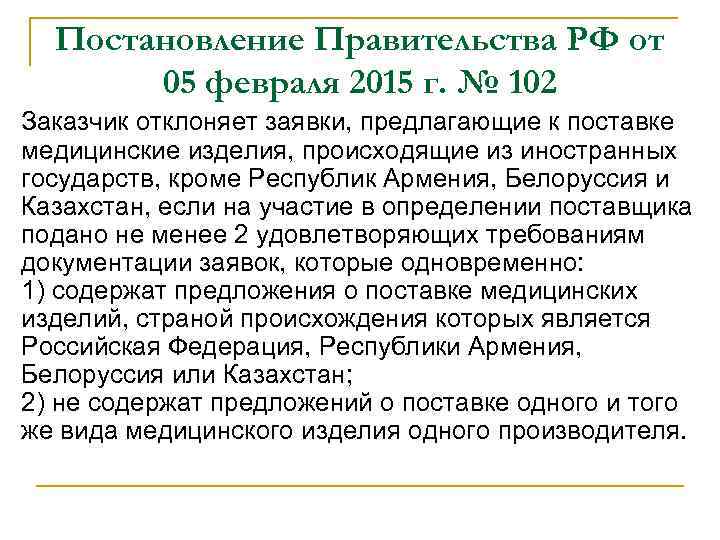 Постановление Правительства РФ от 05 февраля 2015 г. № 102

Заказчик отклоняет заявки, предлагающие к поставке медицинские изделия, происходящие из иностранных государств, кроме Республик Армения, Белоруссия и Казахстан, если на участие в определении поставщика подано не менее 2 удовлетворяющих требованиям документации заявок, которые одновременно:
1) содержат предложения о поставке медицинских изделий, страной происхождения которых является Российская Федерация, Республики Армения, Белоруссия или Казахстан;
2) не содержат предложений о поставке одного и того же вида медицинского изделия одного производителя.